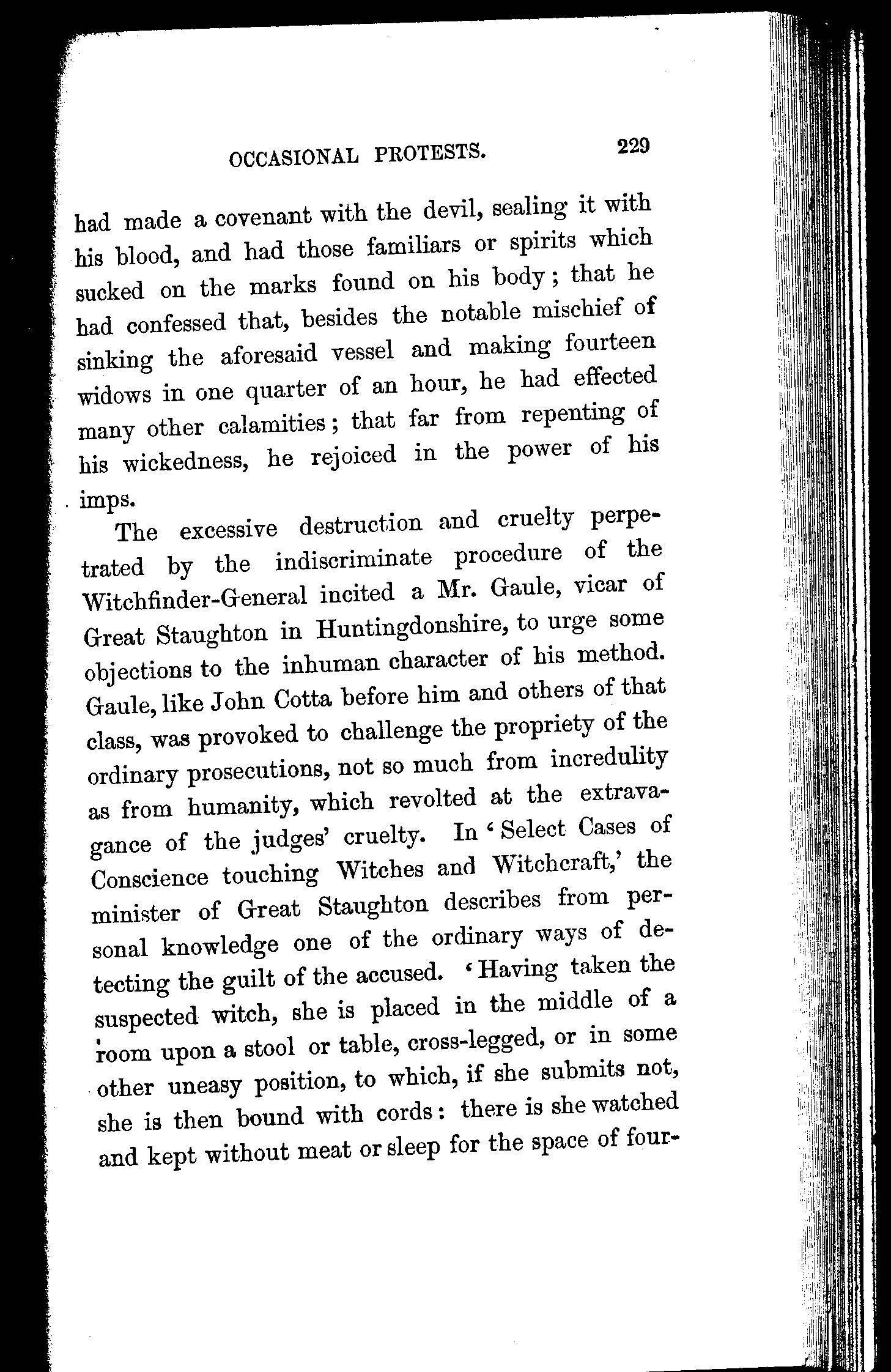 OCCASIONAL PROTESTS. 229

had made a covenant with the devil, sealing it with his blood, and had those familiars or spirits which sucked on the marks found on his body; that he had confessed that, besides the notable mischief of sinking the aforesaid vessel and making fourteen widows in one quarter of an hour, he had effected many other calamities; that far from repenting of his wickedness, he rejoiced in the power of his imps.

The excessive destruction and cruelty perpetrated by the indiscriminate procedure of the Witchfinder-General incited a Mr. Gaule, vicar of Great Staughton in Huntingdonshire, to urge some objections to the inhuman character of his method. Gaule, like John Cotta before him and others of that class, was provoked to challenge the propriety of the ordinary prosecutions, not so much from incredulity as from humanity, which revolted at the extravagance of the judges' cruelty. In 'Select Cases of Conscience touching Witches and Witchcraft,' the minister of Great Staughton describes from personal knowledge one of the ordinary ways of detecting the guilt of the accused. 'Having taken the suspected witch, she is placed in the middle of a room upon a stool or table, cross-legged, or in some other uneasy position, to which, if she submits not, she is then bound with cords: there is she watched and kept without meat or sleep for the space of four-